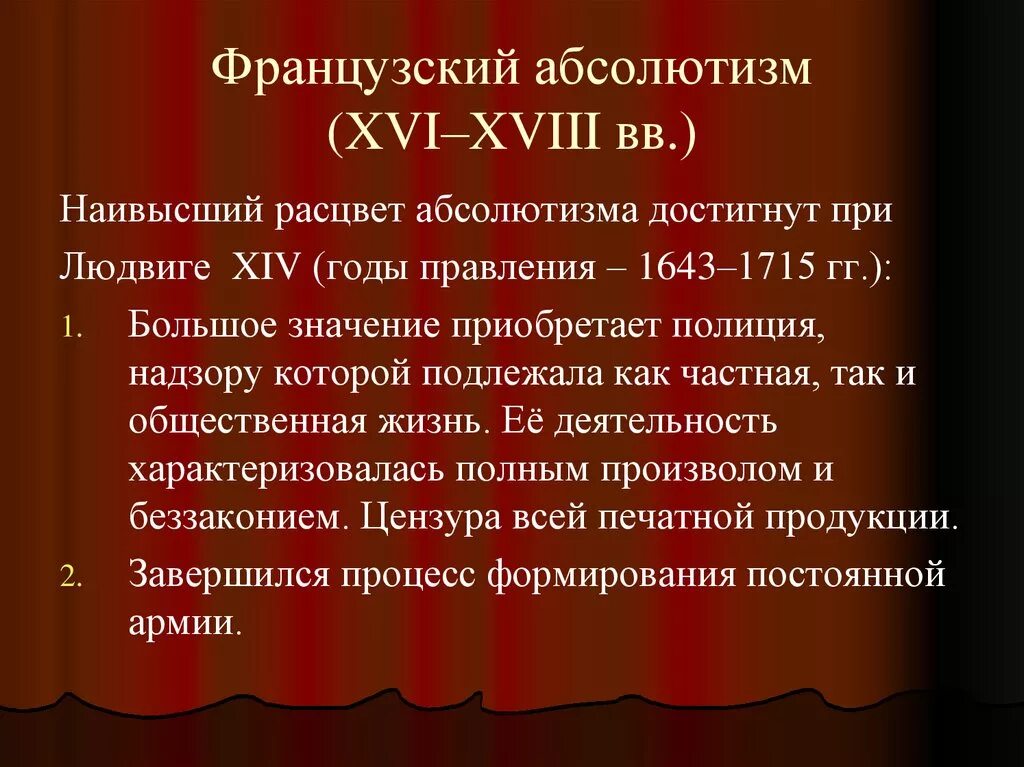 Французский абсолютизм (XVI–XVIII вв.)

Наивысший расцвет абсолютизма достигнут при Людвиге XIV (годы правления – 1643–1715 гг.):

1. Большое значение приобретает полиция, надзору которой подлежала как частная, так и общественная жизнь. Её деятельность характеризовалась полным произволом и беззаконием. Цензура всей печатной продукции.
2. Завершился процесс формирования постоянной армии.